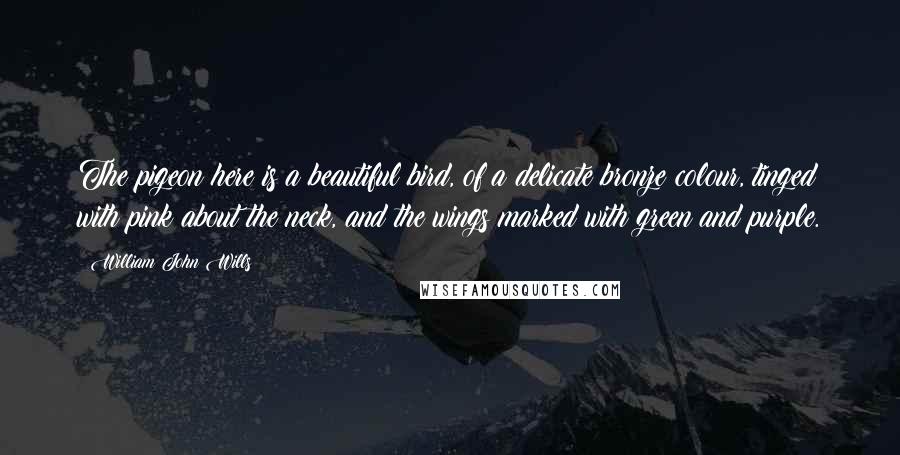 The pigeon here is a beautiful bird, of a delicate bronze colour, tinged with pink about the neck, and the wings marked with green and purple.

William John Wills

WISEFAMOUSQUOTES.COM